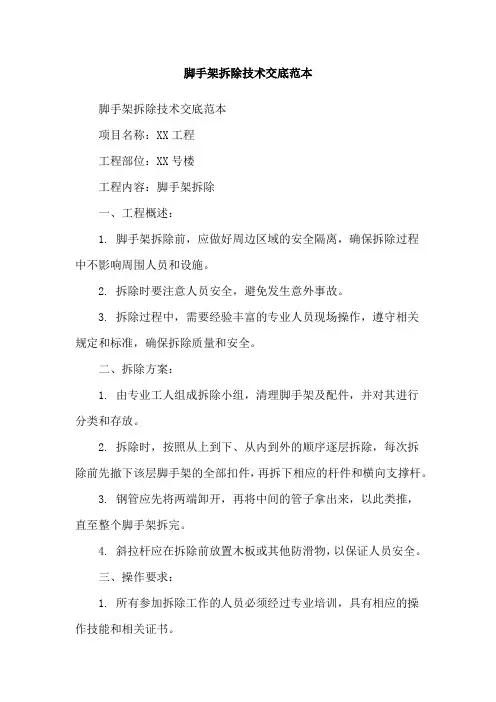 脚手架拆除技术交底范本

脚手架拆除技术交底范本

项目名称：XX 工程

工程部位：XX 号楼

工程内容：脚手架拆除

一、工程概述：

1. 脚手架拆除前，应做好周边区域的安全隔离，确保拆除过程中不影响周围人员和设施。

2. 拆除时要注意人员安全，避免发生意外事故。

3. 拆除过程中，需要经验丰富的专业人员现场操作，遵守相关规定和标准，确保拆除质量和安全。

二、拆除方案：

1. 由专业工人组成拆除小组，清理脚手架及配件，并对其进行分类和存放。

2. 拆除时，按照从上到下、从内到外的顺序逐层拆除，每次拆除前先撤下该层脚手架的全部扣件，再拆下相应的杆件和横向支撑杆。

3. 钢管应先将两端卸开，再将中间的管子拿出来，以此类推，直至整个脚手架拆完。

4. 斜拉杆应在拆除前放置木板或其他防滑物，以保证人员安全。

三、操作要求：

1. 所有参加拆除工作的人员必须经过专业培训，具有相应的操作技能和相关证书。